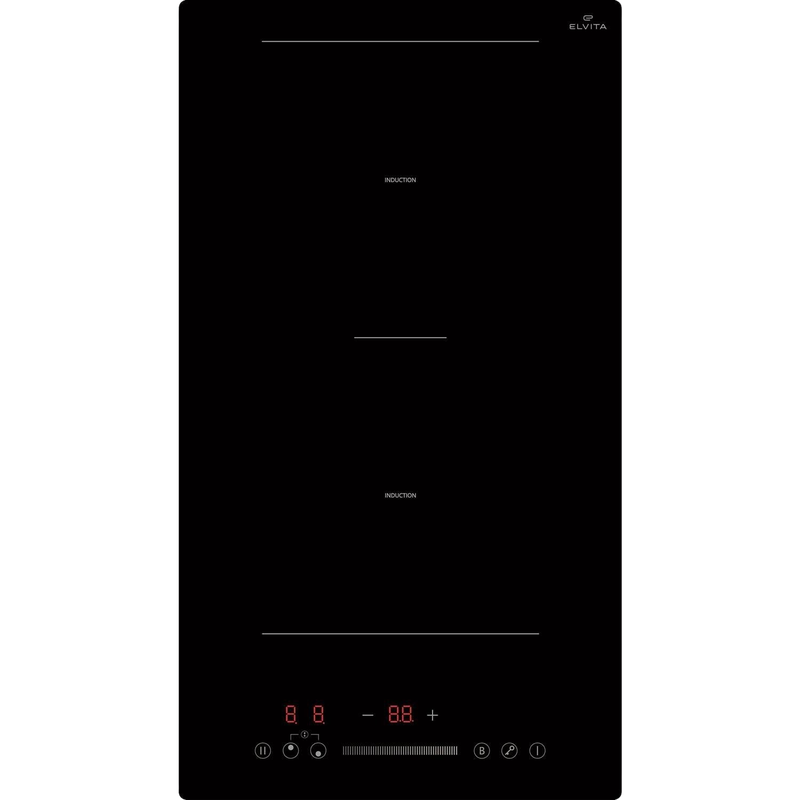 ELVITA

INDUCTION

INDUCTION

8. 8. - 8.8. +

B